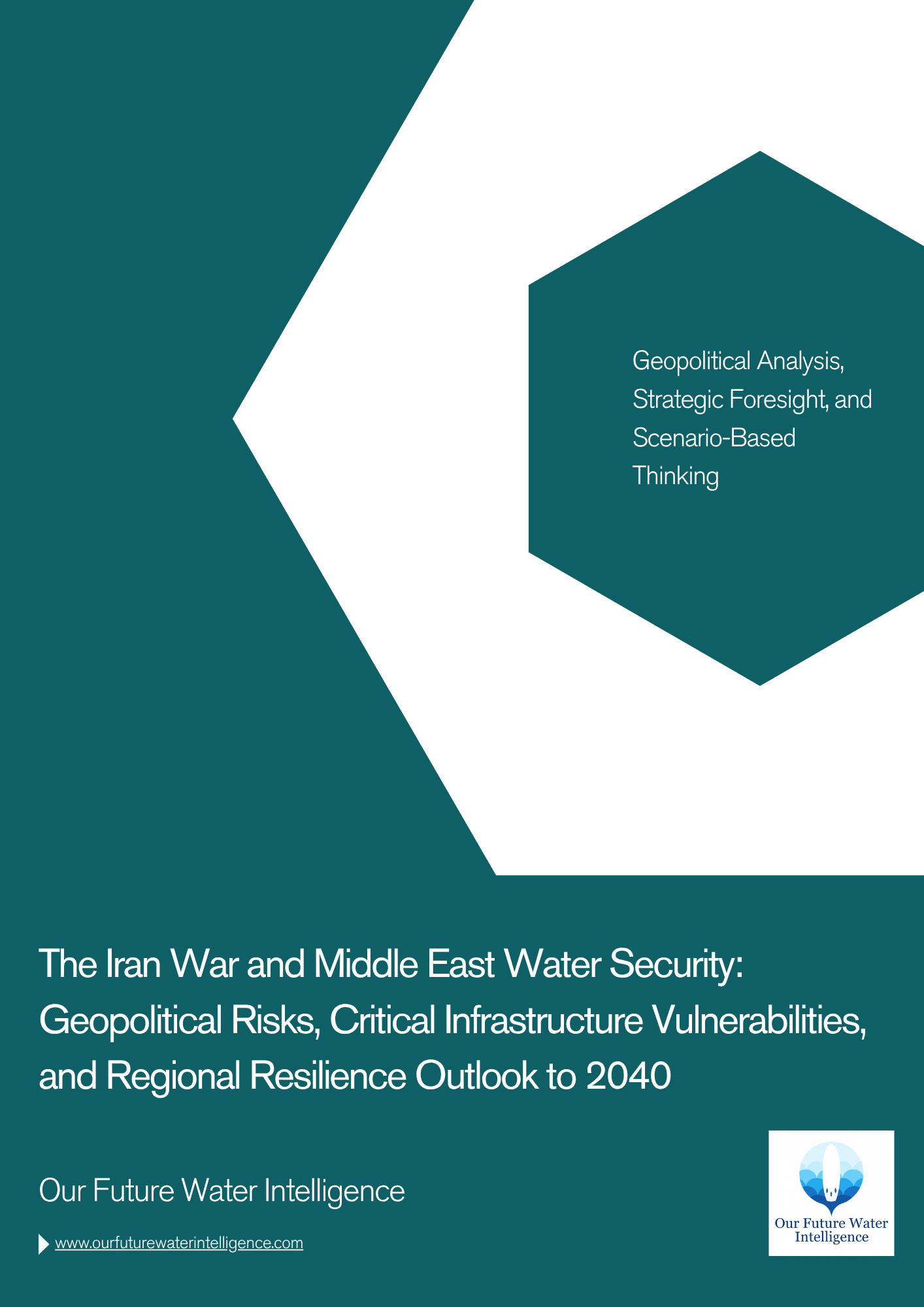 Geopolitical Analysis, Strategic Foresight, and Scenario-Based Thinking

The Iran War and Middle East Water Security: Geopolitical Risks, Critical Infrastructure Vulnerabilities, and Regional Resilience Outlook to 2040

Our Future Water Intelligence

www.ourfuturewaterintelligence.com

Our Future Water Intelligence